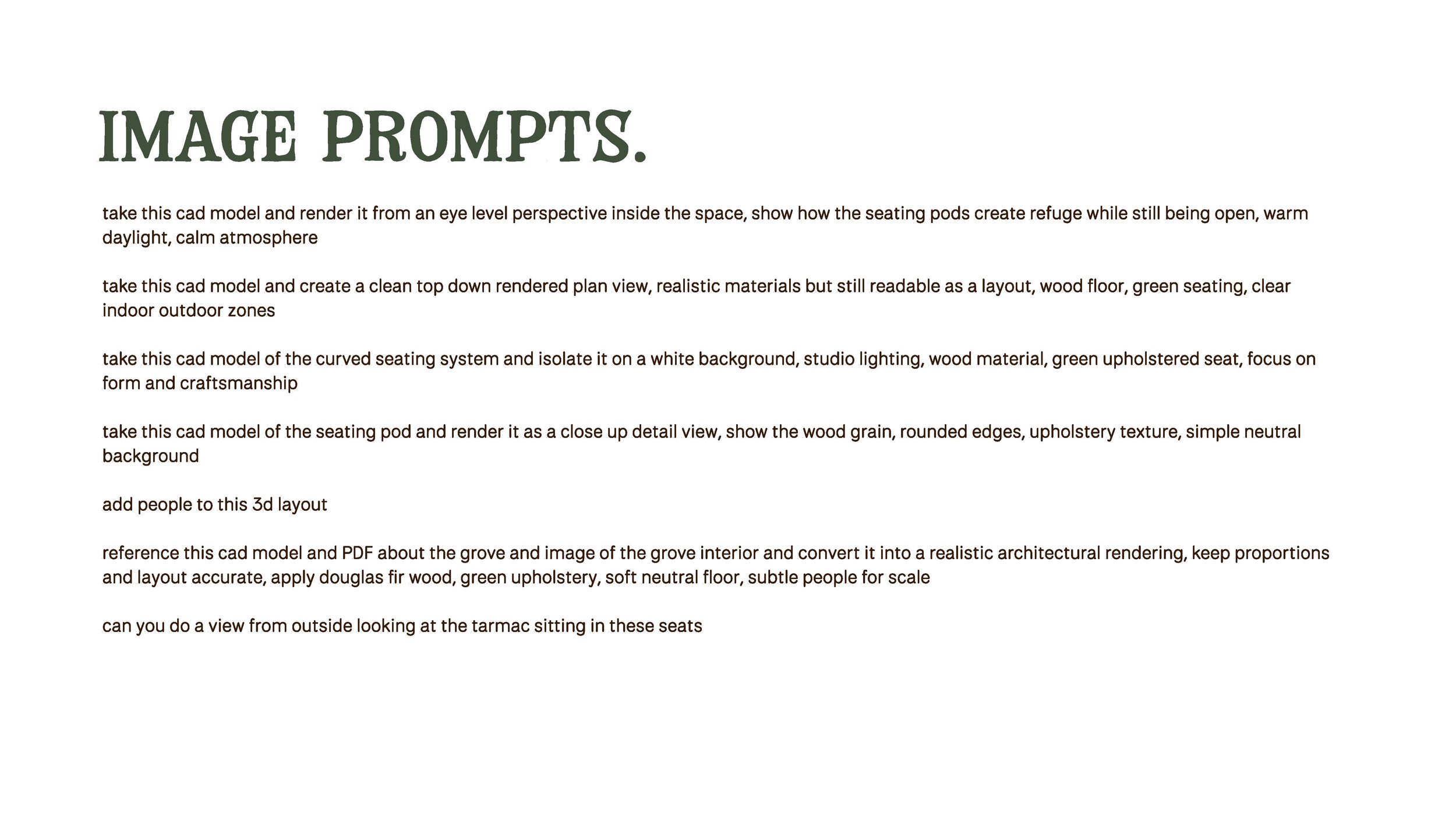 IMAGE PROMPTS.

take this cad model and render it from an eye level perspective inside the space, show how the seating pods create refuge while still being open, warm daylight, calm atmosphere

take this cad model and create a clean top down rendered plan view, realistic materials but still readable as a layout, wood floor, green seating, clear indoor outdoor zones

take this cad model of the curved seating system and isolate it on a white background, studio lighting, wood material, green upholstered seat, focus on form and craftsmanship

take this cad model of the seating pod and render it as a close up detail view, show the wood grain, rounded edges, upholstery texture, simple neutral background

add people to this 3d layout

reference this cad model and PDF about the grove and image of the grove interior and convert it into a realistic architectural rendering, keep proportions and layout accurate, apply douglas fir wood, green upholstery, soft neutral floor, subtle people for scale

can you do a view from outside looking at the tarmac sitting in these seats